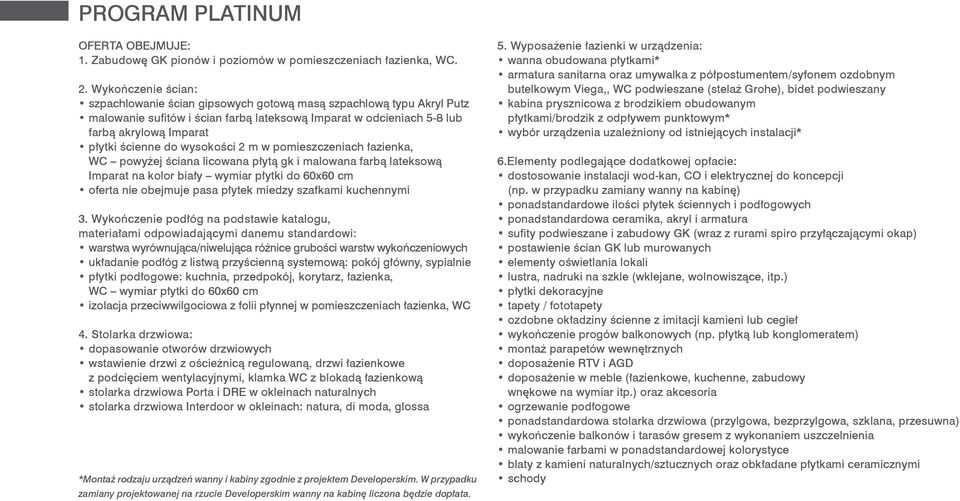 PROGRAM PLATINUM

OFERTA OBEJMUJE:
1. Zabudowę GK pionów i poziomów w pomieszczeniach łazienka, WC.

2. Wykończenie ścian:
• szpachlowanie ścian gipsowych gotową masą szpachlową typu Akryl Putz
• malowanie sufitów i ścian farbą lateksową Imparat w odcieniach 5-8 lub farbą akrylową Imparat
• płytki ścienne do wysokości 2 m w pomieszczeniach łazienka, WC – powyżej ściana licowana płytą gk i malowana farbą lateksową Imparat na kolor biały – wymiar płytki do 60x60 cm
• oferta nie obejmuje pasa płytek miedzy szafkami kuchennymi

3. Wykończenie podłóg na podstawie katalogu, materiałami odpowiadającymi danemu standardowi:
• warstwa wyrównująca/niwelująca różnice grubości warstw wykończeniowych
• układanie podłóg z listwą przyścienną systemową: pokój główny, sypialnie
• płytki podłogowe: kuchnia, przedpokój, korytarz, łazienka, WC – wymiar płytki do 60x60 cm
• izolacja przeciwwilgociowa z folii płynnej w pomieszczeniach łazienka, WC

4. Stolarka drzwiowa:
• dopasowanie otworów drzwiowych
• wstawienie drzwi z ościeżnicą regulowaną, drzwi łazienkowe z podcięciem wentylacyjnymi, klamka WC z blokadą łazienkową
• stolarka drzwiowa Porta i DRE w okleinach naturalnych
• stolarka drzwiowa Interdoor w okleinach: natura, di moda, glossa

*Montaż rodzaju urządzeń wanny i kabiny zgodnie z projektem Developerskim. W przypadku zamiany projektowanej na rzucie Developerskim wanny na kabinę liczona będzie dopłata.

5. Wyposażenie łazienki w urządzenia:
• wanna obudowana płytkami*
• armatura sanitarna oraz umywalka z półpostumentem/syfonem ozdobnym butelkowym Viega,, WC podwieszane (stelaż Grohe), bidet podwieszany
• kabina prysznicowa z brodzikiem obudowanym płytkami/brodzik z odpływem punktowym*
• wybór urządzenia uzależniony od istniejących instalacji*

6.Elementy podlegające dodatkowej opłacie:
• dostosowanie instalacji wod-kan, CO i elektrycznej do koncepcji (np. w przypadku zamiany wanny na kabinę)
• ponadstandardowe ilości płytek ściennych i podłogowych
• ponadstandardowa ceramika, akryl i armatura
• sufity podwieszane i zabudowy GK (wraz z rurami spiro przyłączającymi okap)
• postawienie ścian GK lub murowanych
• elementy oświetlania lokali
• lustra, nadruki na szkle (wklejane, wolnowiszące, itp.)
• płytki dekoracyjne
• tapety / fototapety
• ozdobne okładziny ścienne z imitacji kamieni lub cegieł
• wykończenie progów balkonowych (np. płytką lub konglomeratem)
• montaż parapetów wewnętrznych
• doposażenie RTV i AGD
• doposażenie w meble (łazienkowe, kuchenne, zabudowy wnękowe na wymiar itp.) oraz akcesoria
• ogrzewanie podłogowe
• ponadstandardowa stolarka drzwiowa (przylgowa, bezprzylgowa, szklana, przesuwna)
• wykończenie balkonów i tarasów gresem z wykonaniem uszczelnienia
• malowanie farbami w ponadstandardowej kolorystyce
• blaty z kamieni naturalnych/sztucznych oraz obkładane płytkami ceramicznymi
• schody